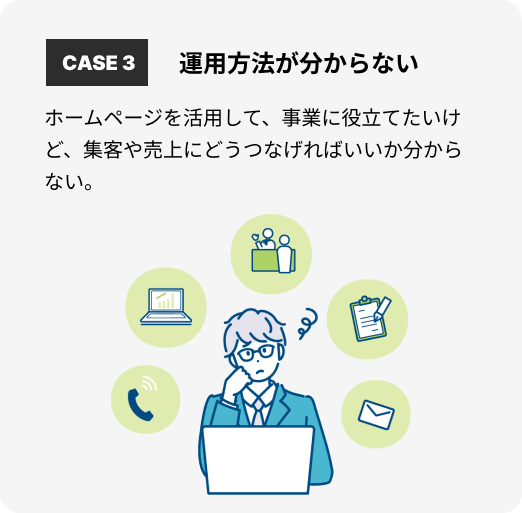 CASE 3

運用方法が分からない

ホームページを活用して、事業に役立てたいけど、集客や売上にどうつなげればいいか分からない。